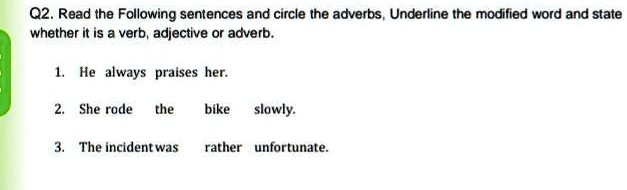 Q2. Read the Following sentences and circle the adverbs, Underline the modified word and state whether it is a verb, adjective or adverb.

1. He always praises her.

2. She rode the bike slowly.

3. The incident was rather unfortunate.